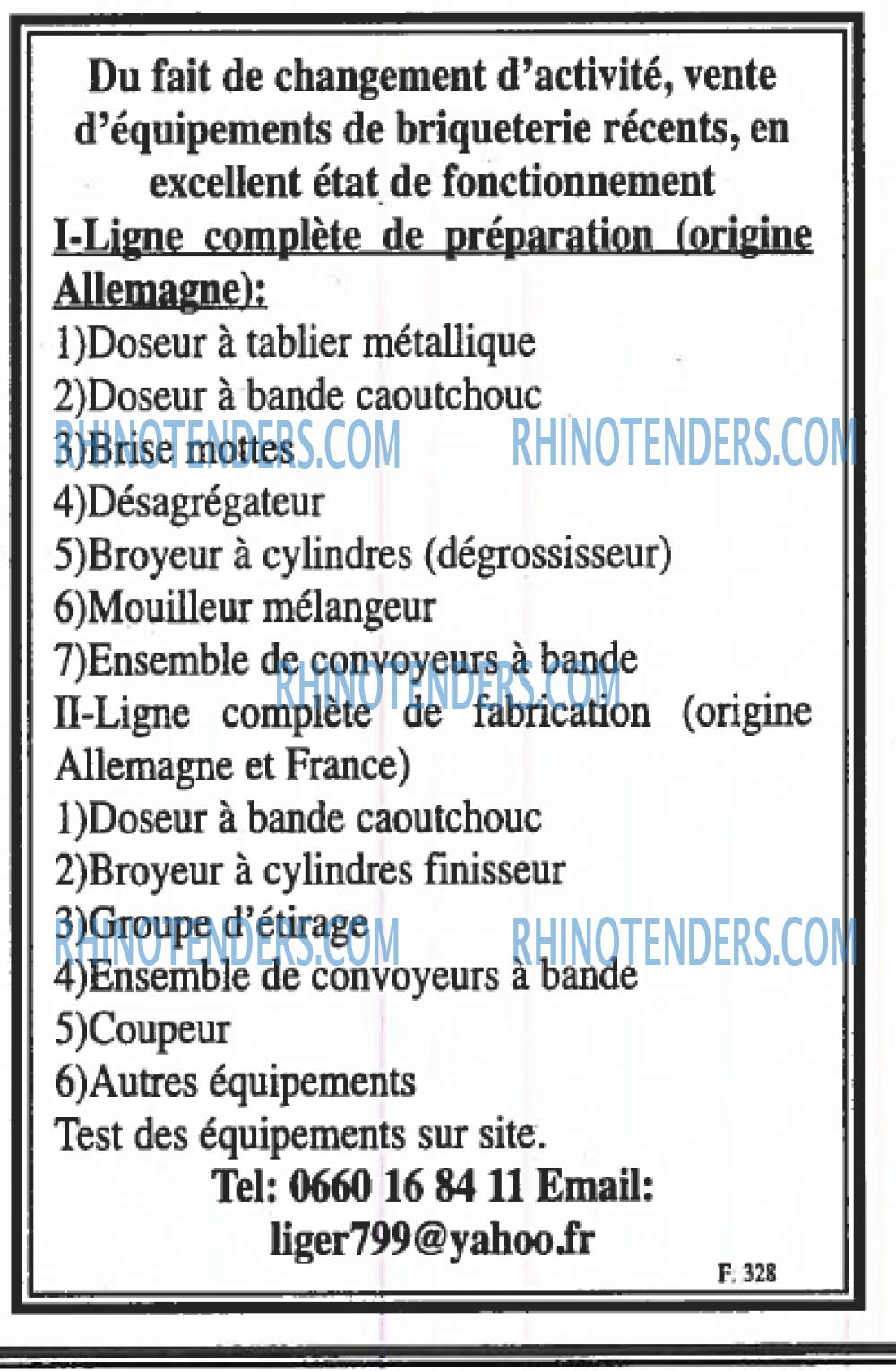 Du fait de changement d'activité, vente d'équipements de briqueterie récents, en excellent état de fonctionnement

I-Ligne complète de préparation (origine Allemagne):

1)Doseur à tablier métallique
2)Doseur à bande caoutchouc
3)Brise mottes
4)Désagrégateur
5)Broyeur à cylindres (dégrossisseur)
6)Mouilleur mélangeur
7)Ensemble de convoyeurs à bande

II-Ligne complète de fabrication (origine Allemagne et France)

1)Doseur à bande caoutchouc
2)Broyeur à cylindres finisseur
3)Groupe d'étirage
4)Ensemble de convoyeurs à bande
5)Coupeur
6)Autres équipements

Test des équipements sur site.

Tel: 0660 16 84 11 Email: liger799@yahoo.fr

F: 328

RHINOTENDERS.COM RHINOTENDERS.COM RHINOTENDERS.COM RHINOTENDERS.COM RHINOTENDERS.COM